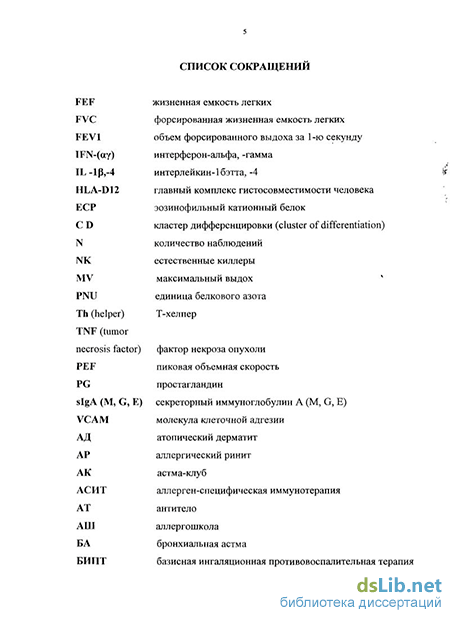 5

СПИСОК СОКРАЩЕНИЙ

| | |
|---|---|
| FEF | жизненная емкость легких |
| FVC | форсированная жизненная емкость легких |
| FEV1 | объем форсированного выдоха за 1-ю секунду |
| IFN-(αγ) | интерферон-альфа, -гамма |
| IL -1β,-4 | интерлейкин-1бэтта, -4 |
| HLA-D12 | главный комплекс гистосовместимости человека |
| ECP | эозинофильный катионный белок |
| C D | кластер дифференцировки (cluster of differentiation) |
| N | количество наблюдений |
| NK | естественные киллеры |
| MV | максимальный выдох |
| PNU | единица белкового азота |
| Th (helper) | Т-хелпер |
| TNF (tumor necrosis factor) | фактор некроза опухоли |
| PEF | пиковая объемная скорость |
| PG | простагландин |
| sIgA (M, G, E) | секреторный иммуноглобулин A (M, G, E) |
| VCAM | молекула клеточной адгезии |
| АД | атопический дерматит |
| АР | аллергический ринит |
| АК | астма-клуб |
| АСИТ | аллерген-специфическая иммунотерапия |
| АТ | антитело |
| АШ | аллергошкола |
| БА | бронхиальная астма |
| БИПТ | базисная ингаляционная противовоспалительная терапия |

dsLib.net
библиотека диссертаций